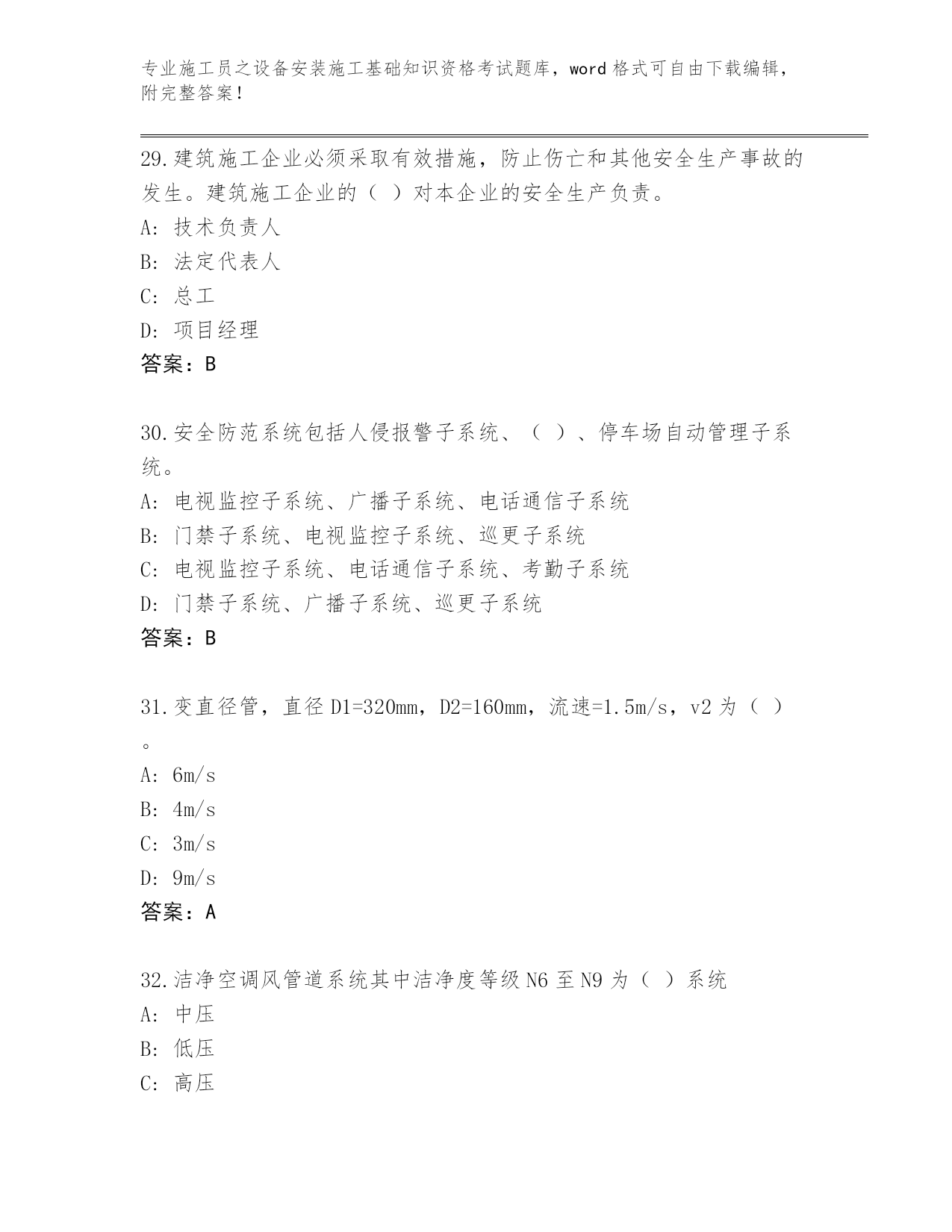 专业施工员之设备安装施工基础知识资格考试题库，word 格式可自由下载编辑，附完整答案！

29.建筑施工企业必须采取有效措施，防止伤亡和其他安全生产事故的发生。建筑施工企业的（ ）对本企业的安全生产负责。
A: 技术负责人
B: 法定代表人
C: 总工
D: 项目经理
答案：B

30.安全防范系统包括人侵报警子系统、（ ）、停车场自动管理子系统。
A: 电视监控子系统、广播子系统、电话通信子系统
B: 门禁子系统、电视监控子系统、巡更子系统
C: 电视监控子系统、电话通信子系统、考勤子系统
D: 门禁子系统、广播子系统、巡更子系统
答案：B

31.变直径管，直径 D1=320mm，D2=160mm，流速=1.5m/s，v2 为（ ）。
A: 6m/s
B: 4m/s
C: 3m/s
D: 9m/s
答案：A

32.洁净空调风管道系统其中洁净度等级 N6 至 N9 为（ ）系统
A: 中压
B: 低压
C: 高压